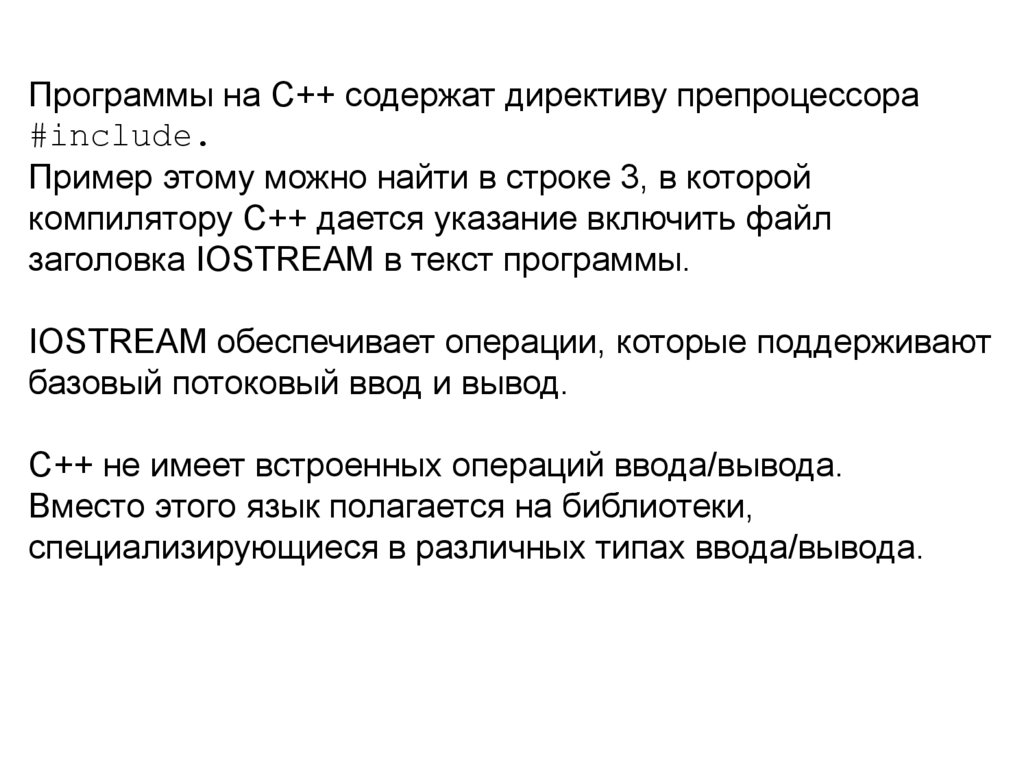 Программы на C++ содержат директиву препроцессора #include.
Пример этому можно найти в строке 3, в которой компилятору C++ дается указание включить файл заголовка IOSTREAM в текст программы.

IOSTREAM обеспечивает операции, которые поддерживают базовый потоковый ввод и вывод.

C++ не имеет встроенных операций ввода/вывода.
Вместо этого язык полагается на библиотеки, специализирующиеся в различных типах ввода/вывода.